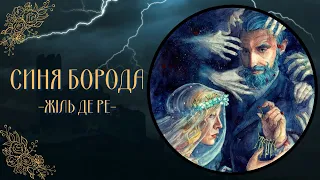 СИНЯ БОРОДА
-ЖІЛЬ ДЕ РЕ-